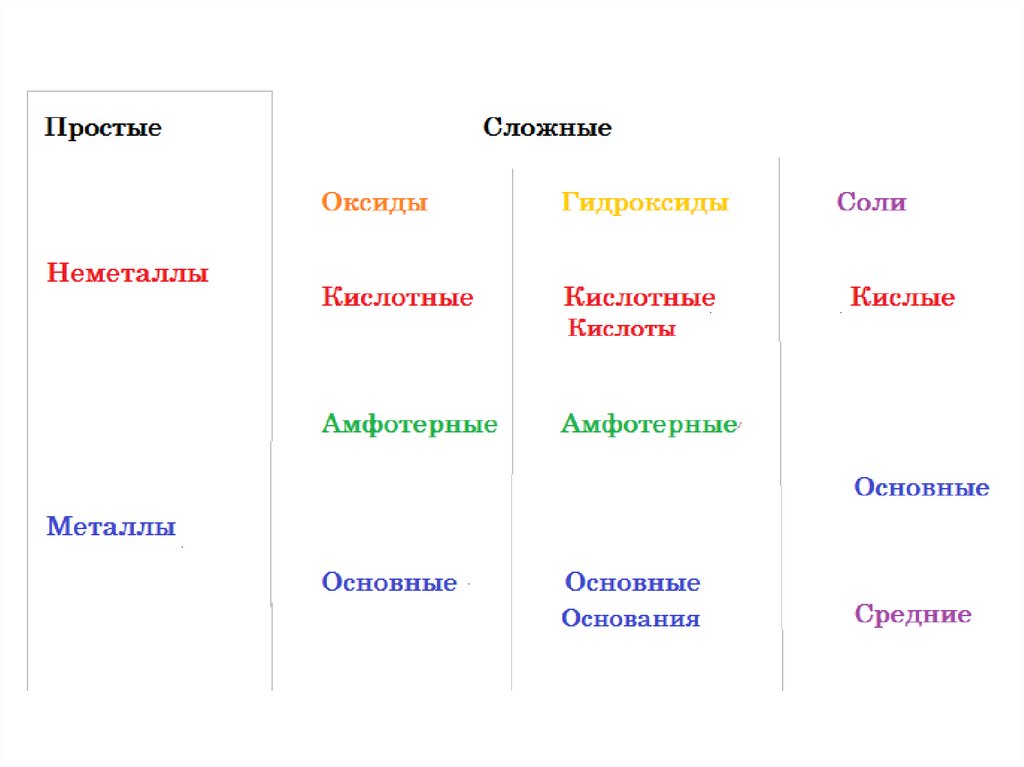 Простые

Неметаллы

Металлы

Сложные

Оксиды

Кислотные

Амфотерные

Основные

Гидроксиды

Кислотные
Кислоты

Амфотерные

Основные
Основания

Соли

Кислые

Основные

Средние